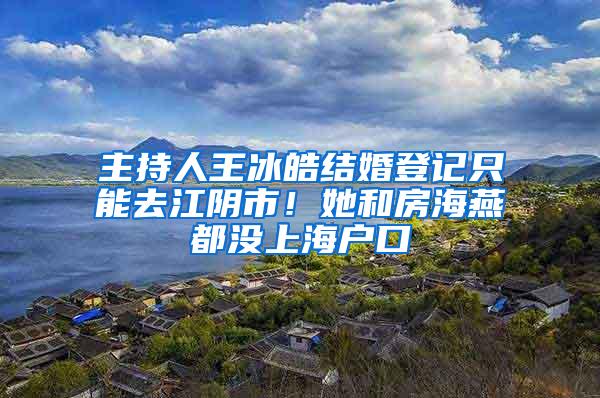 主持人王冰皓结婚登记只能去江阴市！她和房海燕都没上海户口